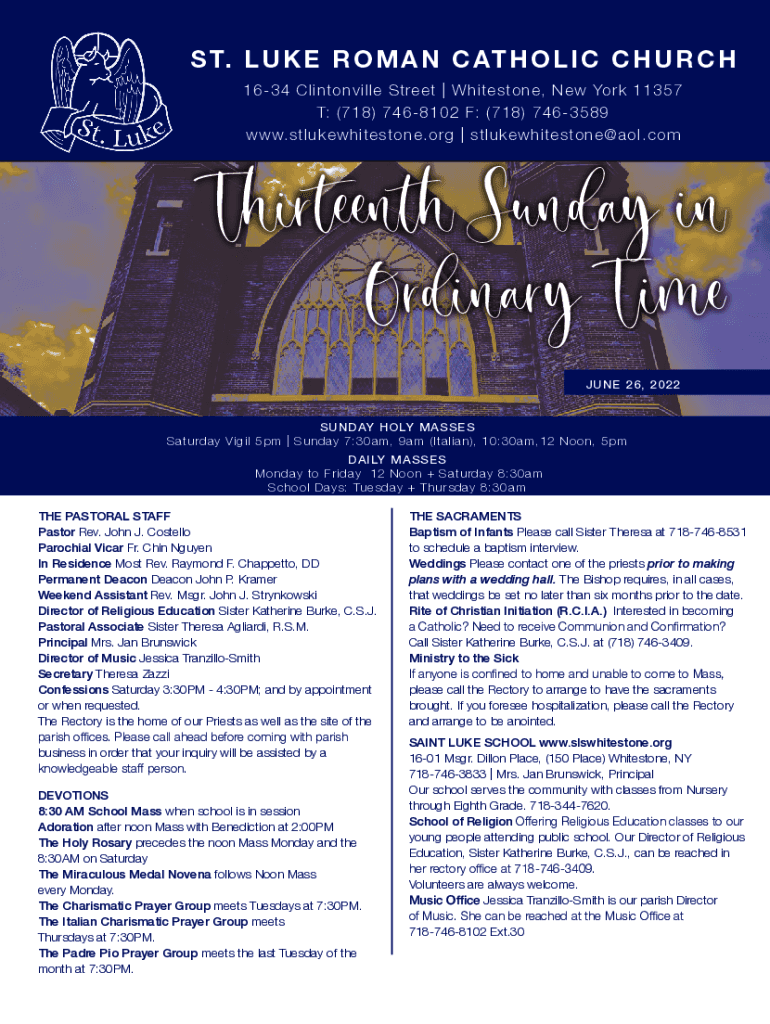 St. Luke

ST. LUKE ROMAN CATHOLIC CHURCH
16-34 Clintonville Street | Whitestone, New York 11357
T: (718) 746-8102 F: (718) 746-3589
www.stlukewhitestone.org | stlukewhitestone@aol.com

Thirteenth Sunday in Ordinary Time

JUNE 26, 2022

SUNDAY HOLY MASSES
Saturday Vigil 5pm | Sunday 7:30am, 9am (Italian), 10:30am, 12 Noon, 5pm
DAILY MASSES
Monday to Friday 12 Noon + Saturday 8:30am
School Days: Tuesday + Thursday 8:30am

THE PASTORAL STAFF
Pastor Rev. John J. Costello
Parochial Vicar Fr. Chin Nguyen
In Residence Most Rev. Raymond F. Chappetto, DD
Permanent Deacon Deacon John P. Kramer
Weekend Assistant Rev. Msgr. John J. Strynkowski
Director of Religious Education Sister Katherine Burke, C.S.J.
Pastoral Associate Sister Theresa Agliardi, R.S.M.
Principal Mrs. Jan Brunswick
Director of Music Jessica Tranzillo-Smith
Secretary Theresa Zazzi
Confessions Saturday 3:30PM - 4:30PM; and by appointment or when requested.
The Rectory is the home of our Priests as well as the site of the parish offices. Please call ahead before coming with parish business in order that your inquiry will be assisted by a knowledgeable staff person.

DEVOTIONS
8:30 AM School Mass when school is in session
Adoration after noon Mass with Benediction at 2:00PM
The Holy Rosary precedes the noon Mass Monday and the 8:30AM on Saturday
The Miraculous Medal Novena follows Noon Mass every Monday.
The Charismatic Prayer Group meets Tuesdays at 7:30PM.
The Italian Charismatic Prayer Group meets Thursdays at 7:30PM.
The Padre Pio Prayer Group meets the last Tuesday of the month at 7:30PM.

THE SACRAMENTS
Baptism of Infants Please call Sister Theresa at 718-746-8531 to schedule a baptism interview.
Weddings Please contact one of the priests prior to making plans with a wedding hall. The Bishop requires, in all cases, that weddings be set no later than six months prior to the date.
Rite of Christian Initiation (R.C.I.A.) Interested in becoming a Catholic? Need to receive Communion and Confirmation? Call Sister Katherine Burke, C.S.J. at (718) 746-3409.
Ministry to the Sick
If anyone is confined to home and unable to come to Mass, please call the Rectory to arrange to have the sacraments brought. If you foresee hospitalization, please call the Rectory and arrange to be anointed.

SAINT LUKE SCHOOL www.slswhitestone.org
16-01 Msgr. Dillon Place, (150 Place) Whitestone, NY
718-746-3833 | Mrs. Jan Brunswick, Principal
Our school serves the community with classes from Nursery through Eighth Grade. 718-344-7620.
School of Religion Offering Religious Education classes to our young people attending public school. Our Director of Religious Education, Sister Katherine Burke, C.S.J., can be reached in her rectory office at 718-746-3409.
Volunteers are always welcome.
Music Office Jessica Tranzillo-Smith is our parish Director of Music. She can be reached at the Music Office at 718-746-8102 Ext.30